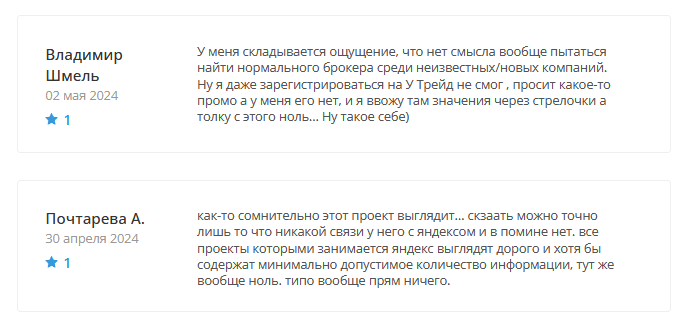 Владимир Шмель
02 мая 2024
1

У меня складывается ощущение, что нет смысла вообще пытаться найти нормального брокера среди неизвестных/новых компаний. Ну я даже зарегистрироваться на У Трейд не смог , просит какое-то промо а у меня его нет, и я ввожу там значения через стрелочки а толку с этого ноль... Ну такое себе)

Почтарева А.
30 апреля 2024
1

как-то сомнительно этот проект выглядит... скзаать можно точно лишь то что никакой связи у него с яндексом и в помине нет. все проекты которыми занимается яндекс выглядят дорого и хотя бы содержат минимально допустимое количество информации, тут же вообще ноль. типо вообще прям ничего.